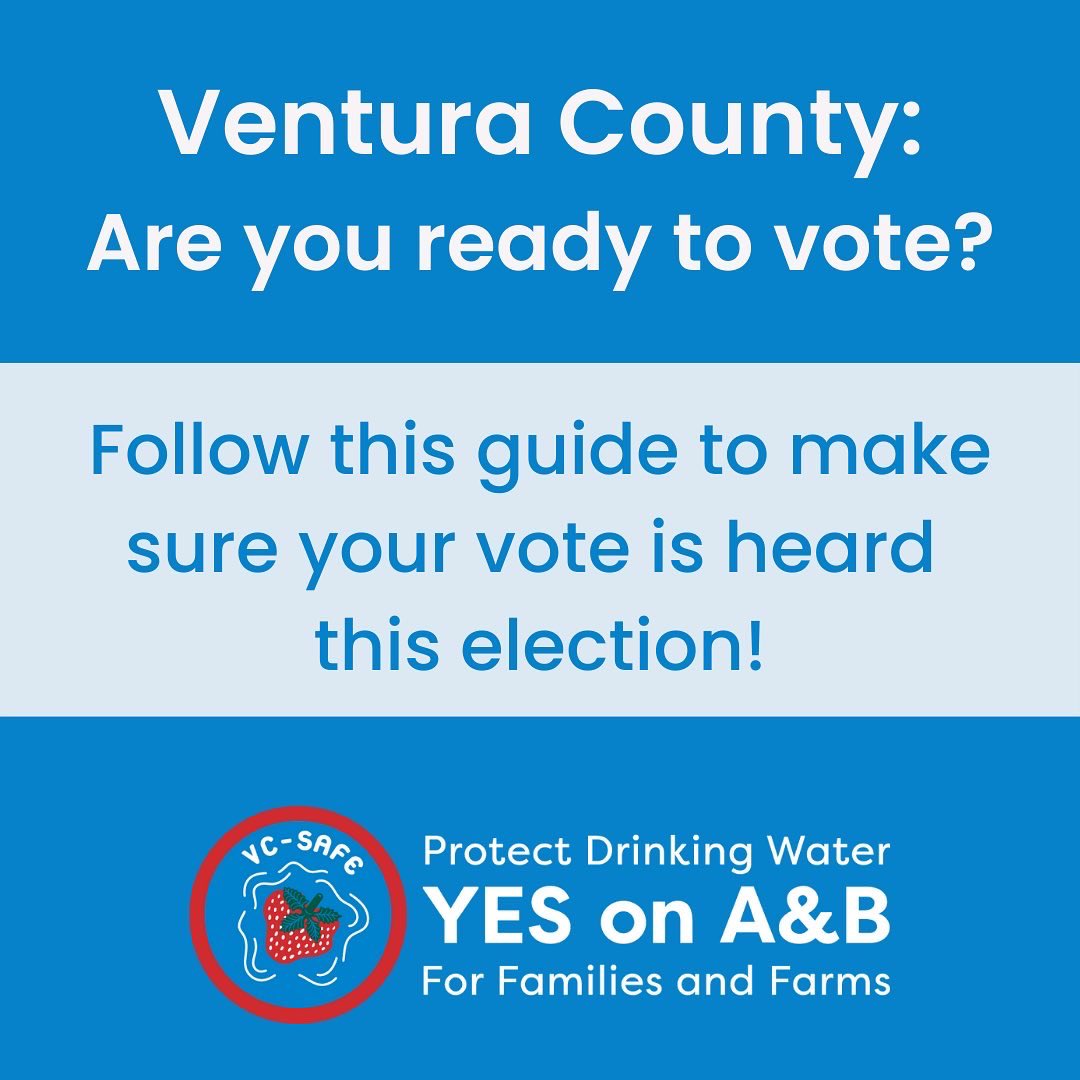 Ventura County:
Are you ready to vote?

Follow this guide to make sure your vote is heard this election!

VC-SAFE

Protect Drinking Water
YES on A&B
For Families and Farms